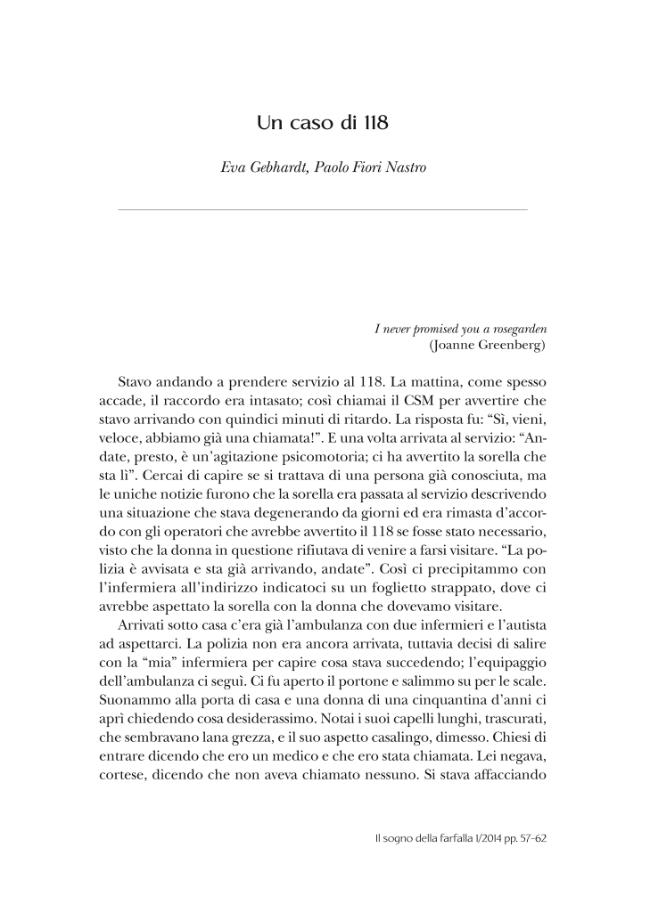 Un caso di 118

Eva Gebhardt, Paolo Fiori Nastro

I never promised you a rosegarden
(Joanne Greenberg)

Stavo andando a prendere servizio al 118. La mattina, come spesso accade, il raccordo era intasato; così chiamai il CSM per avvertire che stavo arrivando con quindici minuti di ritardo. La risposta fu: "Sì, vieni, veloce, abbiamo già una chiamata!". E una volta arrivata al servizio: "Andate, presto, è un'agitazione psicomotoria; ci ha avvertito la sorella che sta lì". Cercai di capire se si trattava di una persona già conosciuta, ma le uniche notizie furono che la sorella era passata al servizio descrivendo una situazione che stava degenerando da giorni ed era rimasta d'accordo con gli operatori che avrebbe avvertito il 118 se fosse stato necessario, visto che la donna in questione rifiutava di venire a farsi visitare. "La polizia è avvisata e sta già arrivando, andate". Così ci precipitammo con l'infermiera all'indirizzo indicatoci su un foglietto strappato, dove ci avrebbe aspettato la sorella con la donna che dovevamo visitare.

Arrivati sotto casa c'era già l'ambulanza con due infermieri e l'autista ad aspettarci. La polizia non era ancora arrivata, tuttavia decisi di salire con la "mia" infermiera per capire cosa stava succedendo; l'equipaggio dell'ambulanza ci seguì. Ci fu aperto il portone e salimmo su per le scale. Suonammo alla porta di casa e una donna di una cinquantina d'anni ci aprì chiedendo cosa desiderassimo. Notai i suoi capelli lunghi, trascurati, che sembravano lana grezza, e il suo aspetto casalingo, dimesso. Chiesi di entrare dicendo che ero un medico e che ero stata chiamata. Lei negava, cortese, dicendo che non aveva chiamato nessuno. Si stava affacciando

Il sogno della farfalla 1/2014 pp. 57-62